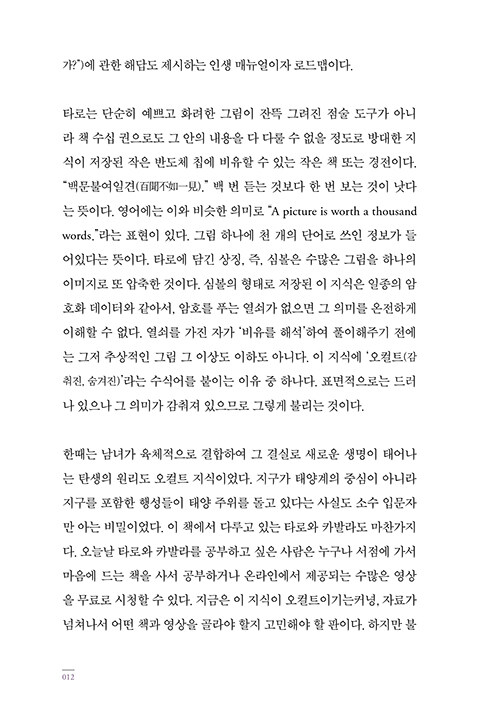 가?")에 관한 해답도 제시하는 인생 매뉴얼이자 로드맵이다.

타로는 단순히 예쁘고 화려한 그림이 잔뜩 그려진 점술 도구가 아니라 책 수십 권으로도 그 안의 내용을 다 다룰 수 없을 정도로 방대한 지식이 저장된 작은 반도체 칩에 비유할 수 있는 작은 책 또는 경전이다. "백문불여일견(百聞不如一見)." 백 번 듣는 것보다 한 번 보는 것이 낫다는 뜻이다. 영어에는 이와 비슷한 의미로 "A picture is worth a thousand words."라는 표현이 있다. 그림 하나에 천 개의 단어로 쓰인 정보가 들어있다는 뜻이다. 타로에 담긴 상징, 즉, 심볼은 수많은 그림을 하나의 이미지로 또 압축한 것이다. 심볼의 형태로 저장된 이 지식은 일종의 암호화 데이터와 같아서, 암호를 푸는 열쇠가 없으면 그 의미를 온전하게 이해할 수 없다. 열쇠를 가진 자가 '비유를 해석'하여 풀이해주기 전에는 그저 추상적인 그림 그 이상도 이하도 아니다. 이 지식에 '오컬트(감춰진, 숨겨진)'라는 수식어를 붙이는 이유 중 하나다. 표면적으로는 드러나 있으나 그 의미가 감춰져 있으므로 그렇게 불리는 것이다.

한때는 남녀가 육체적으로 결합하여 그 결실로 새로운 생명이 태어나는 탄생의 원리도 오컬트 지식이었다. 지구가 태양계의 중심이 아니라 지구를 포함한 행성들이 태양 주위를 돌고 있다는 사실도 소수 입문자만 아는 비밀이었다. 이 책에서 다루고 있는 타로와 카발라도 마찬가지다. 오늘날 타로와 카발라를 공부하고 싶은 사람은 누구나 서점에 가서 마음에 드는 책을 사서 공부하거나 온라인에서 제공되는 수많은 영상을 무료로 시청할 수 있다. 지금은 이 지식이 오컬트이기는커녕, 자료가 넘쳐나서 어떤 책과 영상을 골라야 할지 고민해야 할 판이다. 하지만 불

012